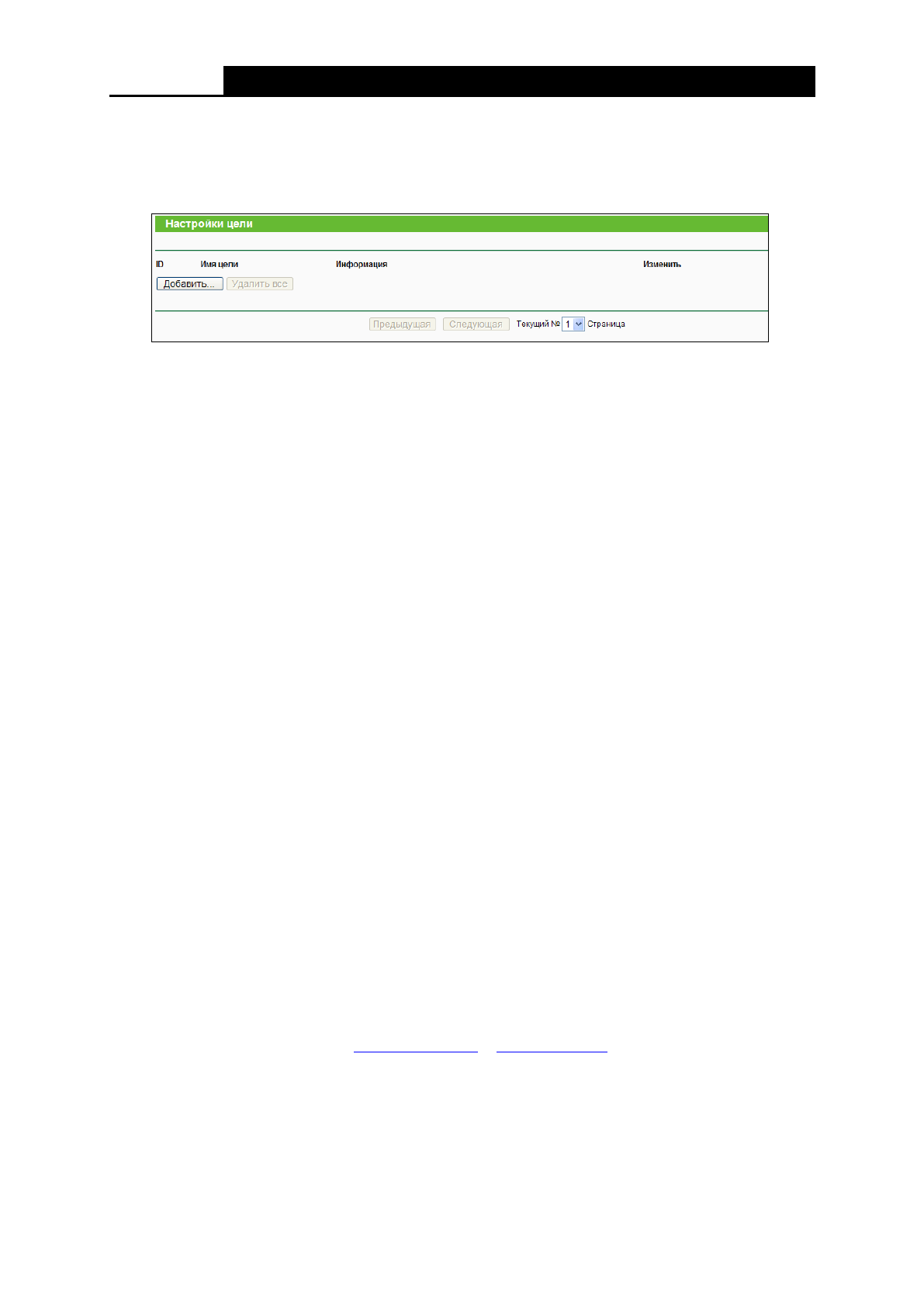 Настройки цели

ID Имя цели Информация Изменить

Добавить... Удалить все

Предыдущая Следующая Текущий № 1 Страница